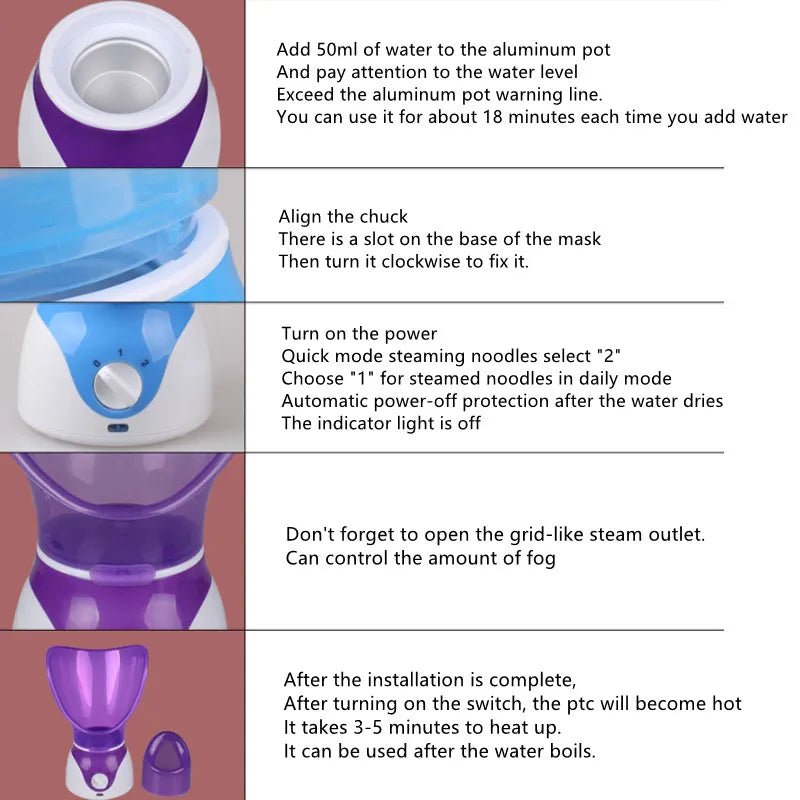 Add 50ml of water to the aluminum pot
And pay attention to the water level
Exceed the aluminum pot warning line.
You can use it for about 18 minutes each time you add water

Align the chuck
There is a slot on the base of the mask
Then turn it clockwise to fix it.

0 1 2

Turn on the power
Quick mode steaming noodles select "2"
Choose "1" for steamed noodles in daily mode
Automatic power-off protection after the water dries
The indicator light is off

Don't forget to open the grid-like steam outlet.
Can control the amount of fog

After the installation is complete,
After turning on the switch, the ptc will become hot
It takes 3-5 minutes to heat up.
It can be used after the water boils.